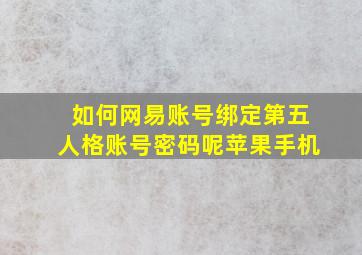 如何网易账号绑定第五人格账号密码呢苹果手机